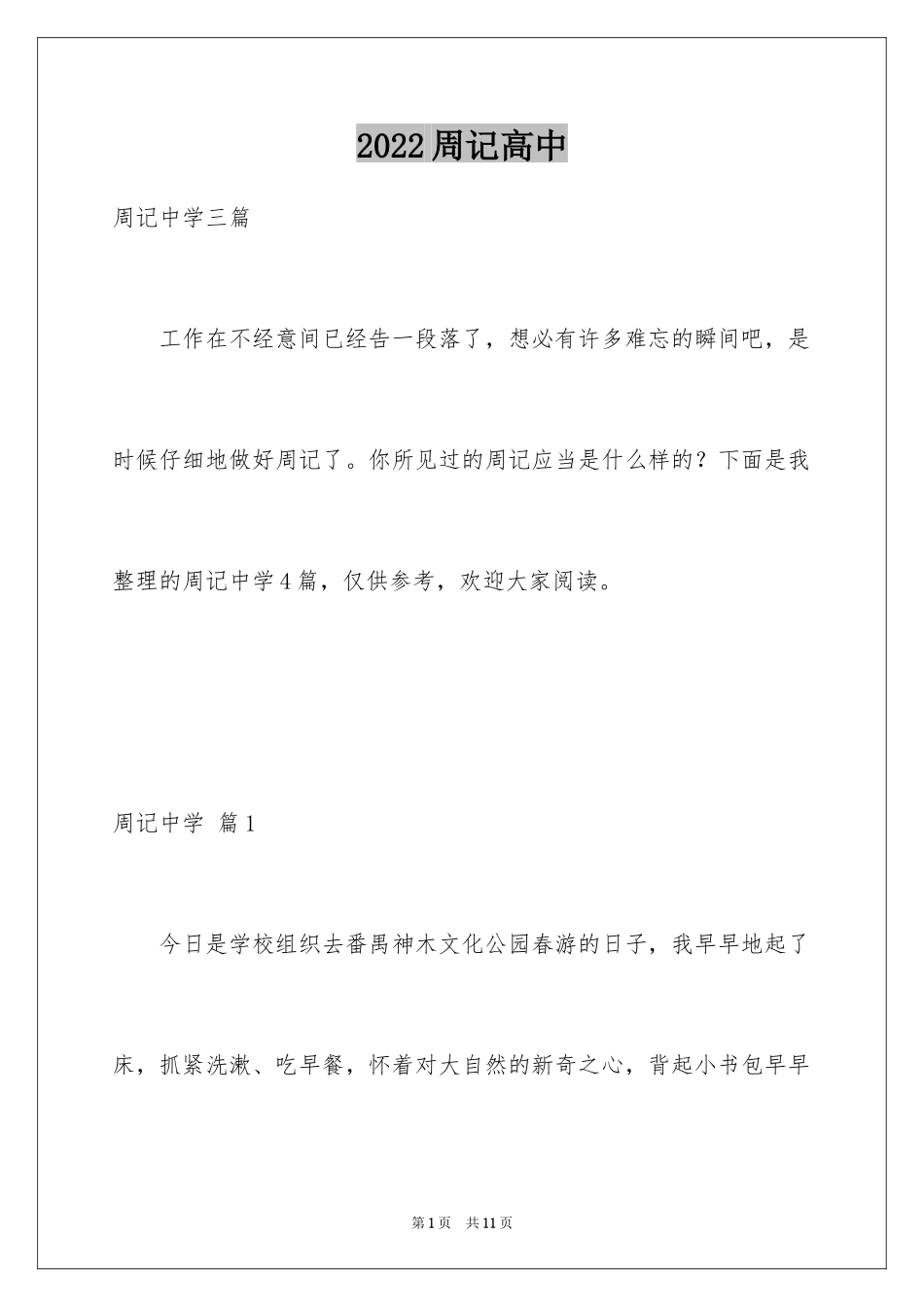 2022周记高中

周记中学三篇

工作在不经意间已经告一段落了，想必有许多难忘的瞬间吧，是时候仔细地做好周记了。你所见过的周记应当是什么样的？下面是我整理的周记中学4篇，仅供参考，欢迎大家阅读。

周记中学 篇1

今日是学校组织去番禺神木文化公园春游的日子，我早早地起了床，抓紧洗漱、吃早餐，怀着对大自然的新奇之心，背起小书包早早

第1页 共11页